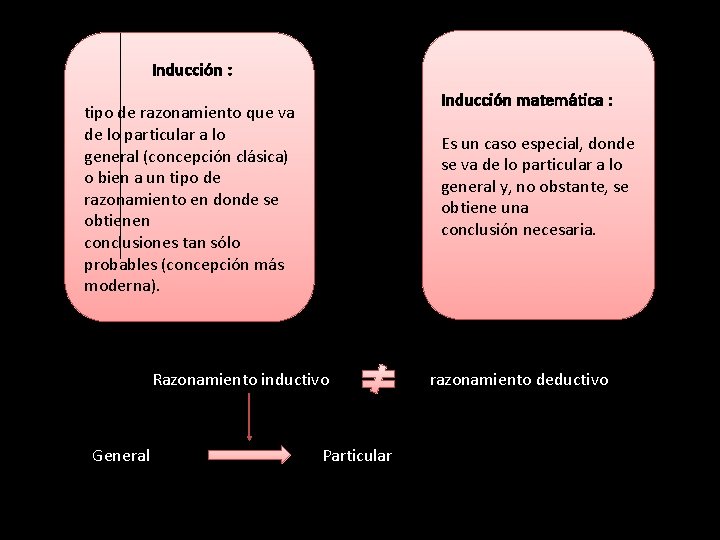 Inducción :

tipo de razonamiento que va de lo particular a lo general (concepción clásica) o bien a un tipo de razonamiento en donde se obtienen conclusiones tan sólo probables (concepción más moderna).

Inducción matemática :

Es un caso especial, donde se va de lo particular a lo general y, no obstante, se obtiene una conclusión necesaria.

Razonamiento inductivo $\neq$ razonamiento deductivo

General Particular